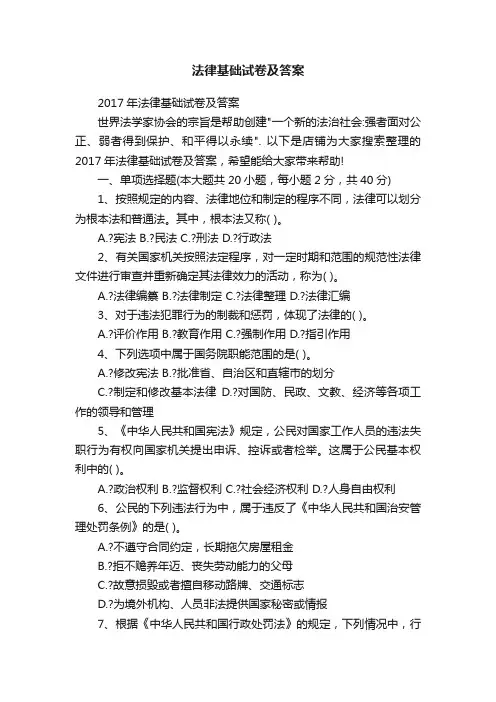 法律基础试卷及答案

2017 年法律基础试卷及答案

世界法学家协会的宗旨是帮助创建"一个新的法治社会:强者面对公正、弱者得到保护、和平得以永续". 以下是店铺为大家搜索整理的 2017 年法律基础试卷及答案，希望能给大家带来帮助!

一、单项选择题(本大题共 20 小题，每小题 2 分，共 40 分)

1、按照规定的内容、法律地位和制定的程序不同，法律可以划分为根本法和普通法。其中，根本法又称( )。

A.?宪法 B.?民法 C.?刑法 D.?行政法

2、有关国家机关按照法定程序，对一定时期和范围的规范性法律文件进行审查并重新确定其法律效力的活动，称为( )。

A.?法律编纂 B.?法律制定 C.?法律整理 D.?法律汇编

3、对于违法犯罪行为的制裁和惩罚，体现了法律的( )。

A.?评价作用 B.?教育作用 C.?强制作用 D.?指引作用

4、下列选项中属于国务院职能范围的是( )。

A.?修改宪法 B.?批准省、自治区和直辖市的划分

C.?制定和修改基本法律 D.?对国防、民政、文教、经济等各项工作的领导和管理

5、《中华人民共和国宪法》规定，公民对国家工作人员的违法失职行为有权向国家机关提出申诉、控诉或者检举。这属于公民基本权利中的( )。

A.?政治权利 B.?监督权利 C.?社会经济权利 D.?人身自由权利

6、公民的下列违法行为中，属于违反了《中华人民共和国治安管理处罚条例》的是( )。

A.?不遵守合同约定，长期拖欠房屋租金

B.?拒不赡养年迈、丧失劳动能力的父母

C.?故意损毁或者擅自移动路牌、交通标志

D.?为境外机构、人员非法提供国家秘密或情报

7、根据《中华人民共和国行政处罚法》的规定，下列情况中，行